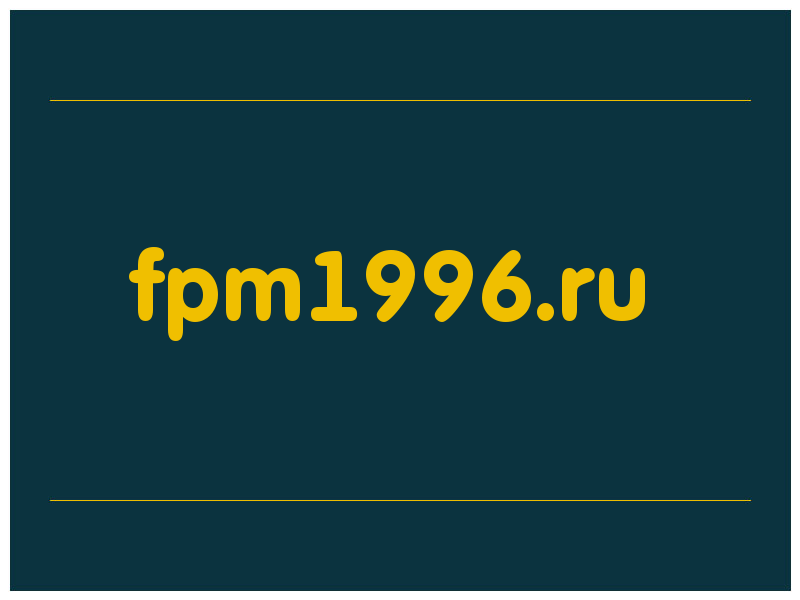 fpm1996.ru